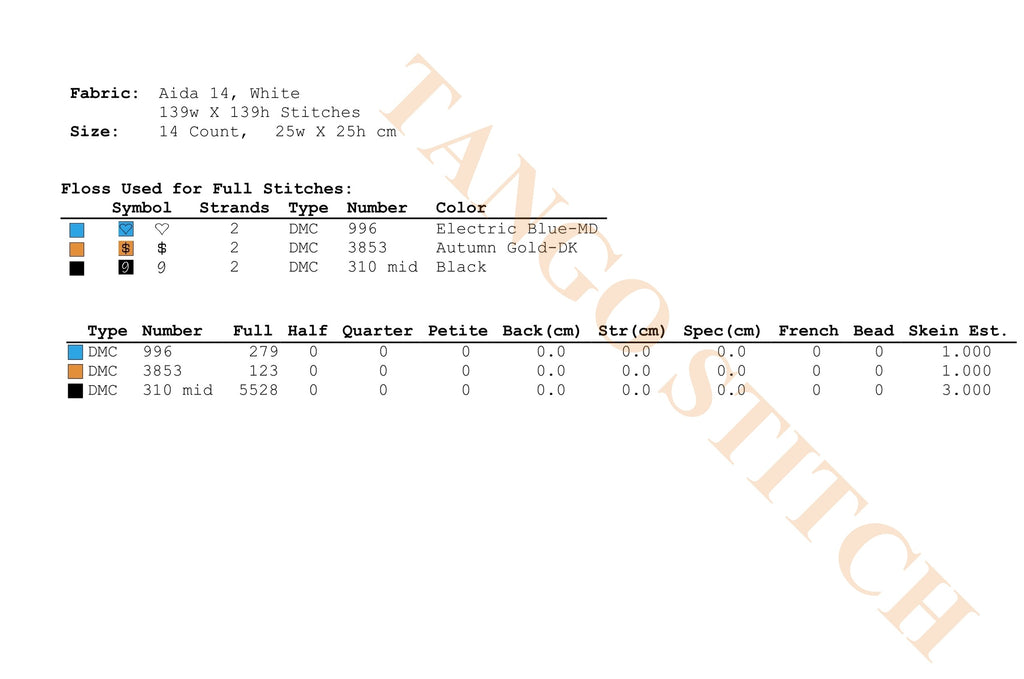 Fabric: Aida 14, White
139w X 139h Stitches
Size: 14 Count, 25w X 25h cm

Floss Used for Full Stitches:

| Symbol | Strands | Type | Number | Color |
|---|---|---|---|---|
| ♡ | 2 | DMC | 996 | Electric Blue-MD |
| $ | 2 | DMC | 3853 | Autumn Gold-DK |
| 9 | 2 | DMC | 310 mid | Black |

| Type | Number | Full | Half | Quarter | Petite | Back(cm) | Str(cm) | Spec(cm) | French | Bead | Skein Est. |
|---|---|---|---|---|---|---|---|---|---|---|---|
| DMC | 996 | 279 | 0 | 0 | 0 | 0.0 | 0.0 | 0.0 | 0 | 0 | 1.000 |
| DMC | 3853 | 123 | 0 | 0 | 0 | 0.0 | 0.0 | 0.0 | 0 | 0 | 1.000 |
| DMC | 310 mid | 5528 | 0 | 0 | 0 | 0.0 | 0.0 | 0.0 | 0 | 0 | 3.000 |

TANGO STITCH